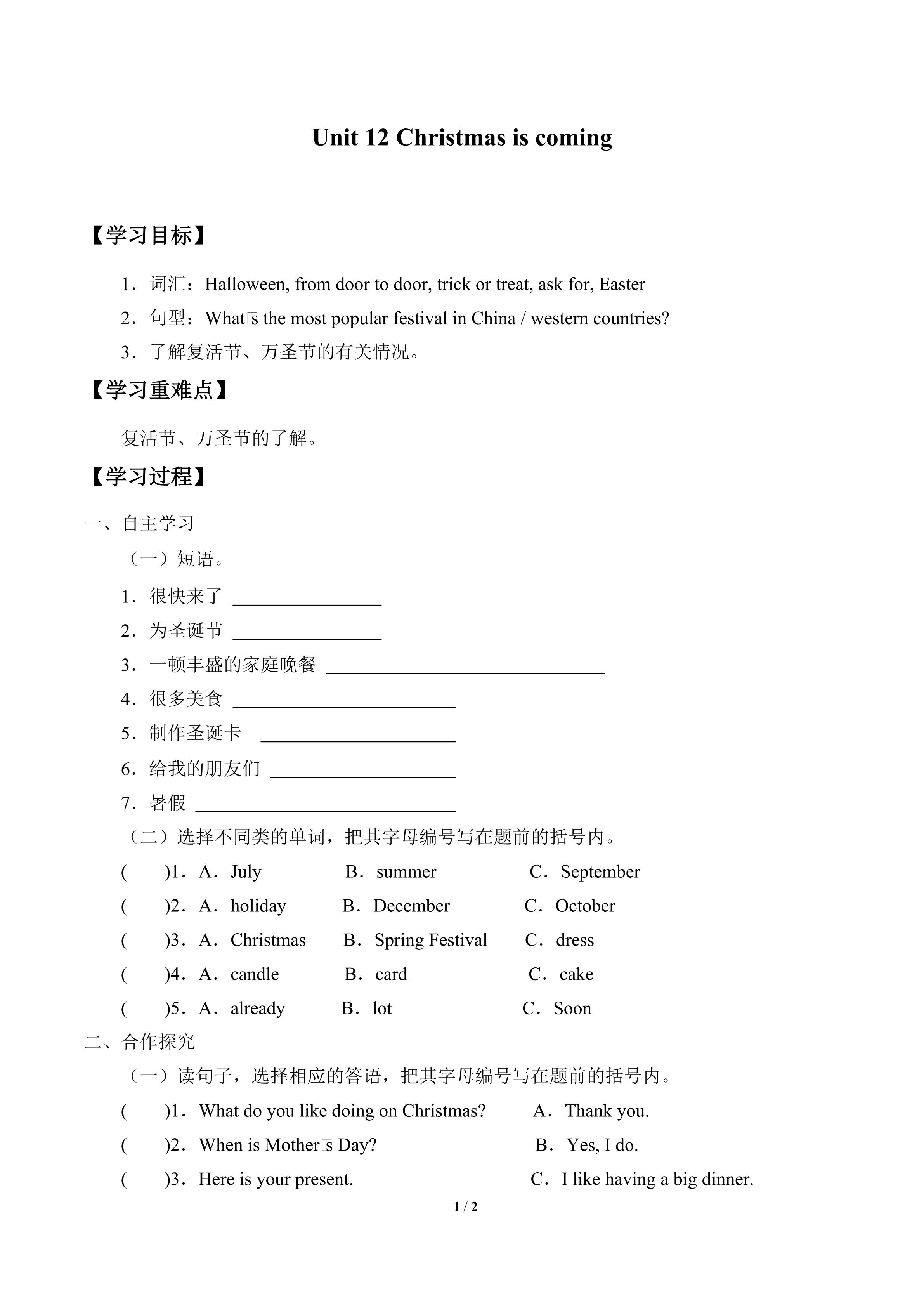 Unit 12 Christmas is coming

【学习目标】

1．词汇：Halloween, from door to door, trick or treat, ask for, Easter

2．句型：What□s the most popular festival in China / western countries?

3．了解复活节、万圣节的有关情况。

【学习重难点】

复活节、万圣节的了解。

【学习过程】

一、自主学习

（一）短语。

1．很快来了 ________________

2．为圣诞节 ________________

3．一顿丰盛的家庭晚餐 ______________________________

4．很多美食 ________________________

5．制作圣诞卡 _____________________

6．给我的朋友们 ____________________

7．暑假 ____________________________

（二）选择不同类的单词，把其字母编号写在题前的括号内。

( )1．A．July B．summer C．September

( )2．A．holiday B．December C．October

( )3．A．Christmas B．Spring Festival C．dress

( )4．A．candle B．card C．cake

( )5．A．already B．lot C．Soon

二、合作探究

（一）读句子，选择相应的答语，把其字母编号写在题前的括号内。

( )1．What do you like doing on Christmas? A．Thank you.

( )2．When is Mother□s Day? B．Yes, I do.

( )3．Here is your present. C．I like having a big dinner.

1 / 2